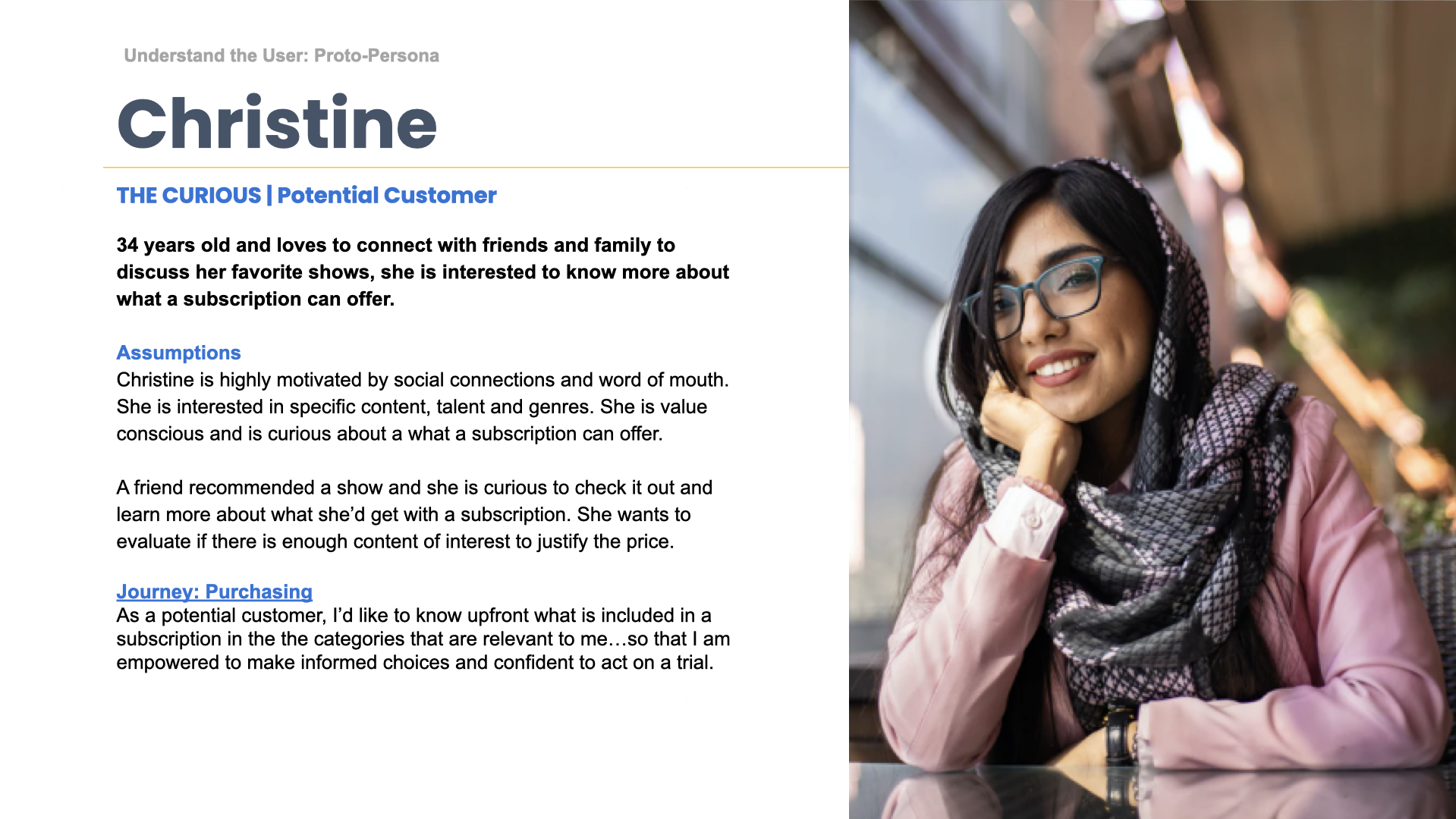 Understand the User: Proto-Persona

Christine

THE CURIOUS | Potential Customer

34 years old and loves to connect with friends and family to discuss her favorite shows, she is interested to know more about what a subscription can offer.

Assumptions
Christine is highly motivated by social connections and word of mouth. She is interested in specific content, talent and genres. She is value conscious and is curious about a what a subscription can offer.

A friend recommended a show and she is curious to check it out and learn more about what she'd get with a subscription. She wants to evaluate if there is enough content of interest to justify the price.

Journey: Purchasing
As a potential customer, I'd like to know upfront what is included in a subscription in the the categories that are relevant to me…so that I am empowered to make informed choices and confident to act on a trial.